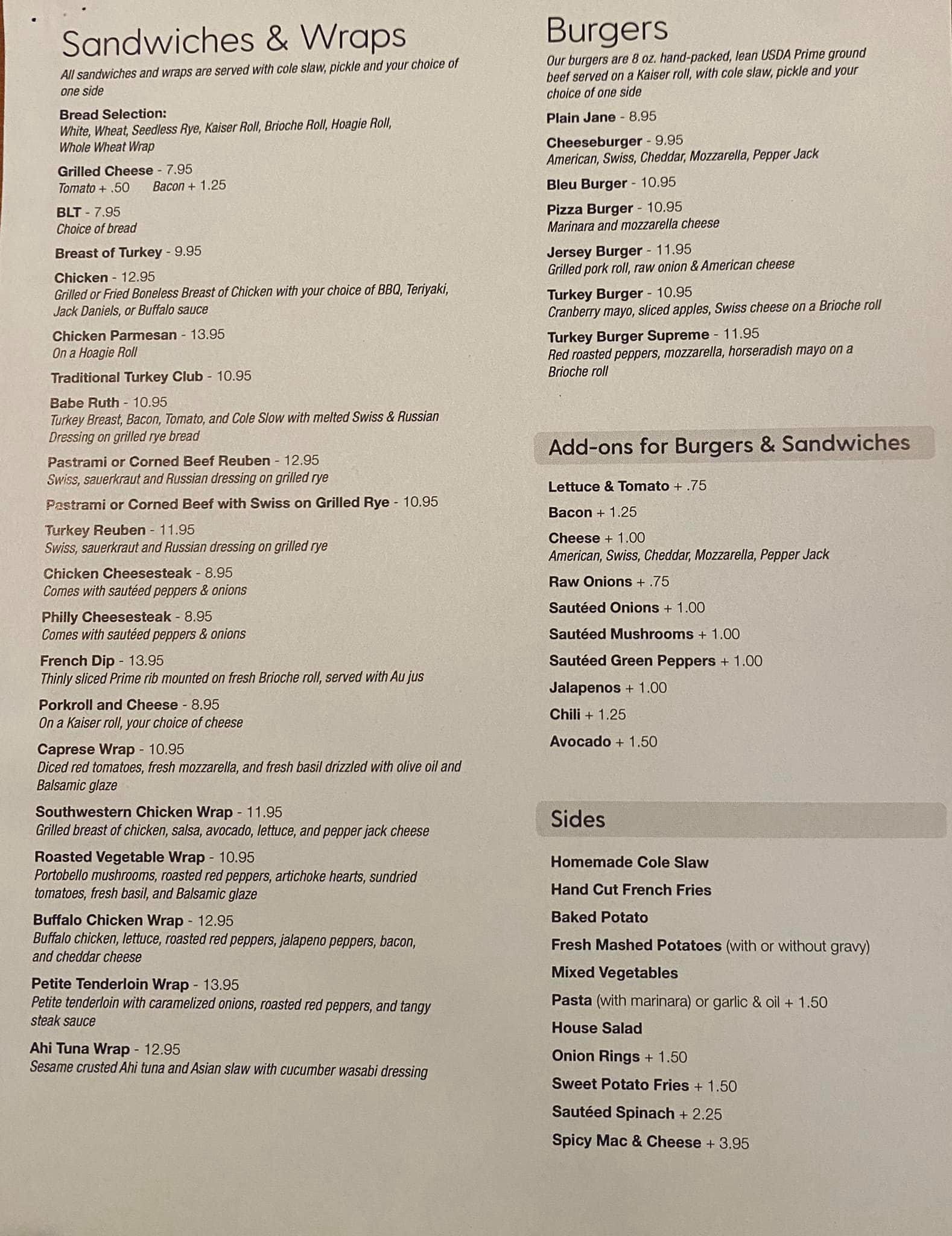 Sandwiches & Wraps

All sandwiches and wraps are served with cole slaw, pickle and your choice of one side

Bread Selection:
White, Wheat, Seedless Rye, Kaiser Roll, Brioche Roll, Hoagie Roll, Whole Wheat Wrap

Grilled Cheese - 7.95
Tomato + .50 Bacon + 1.25

BLT - 7.95
Choice of bread

Breast of Turkey - 9.95

Chicken - 12.95
Grilled or Fried Boneless Breast of Chicken with your choice of BBQ, Teriyaki, Jack Daniels, or Buffalo sauce

Chicken Parmesan - 13.95
On a Hoagie Roll

Traditional Turkey Club - 10.95

Babe Ruth - 10.95
Turkey Breast, Bacon, Tomato, and Cole Slow with melted Swiss & Russian Dressing on grilled rye bread

Pastrami or Corned Beef Reuben - 12.95
Swiss, sauerkraut and Russian dressing on grilled rye

Pastrami or Corned Beef with Swiss on Grilled Rye - 10.95

Turkey Reuben - 11.95
Swiss, sauerkraut and Russian dressing on grilled rye

Chicken Cheesesteak - 8.95
Comes with sautéed peppers & onions

Philly Cheesesteak - 8.95
Comes with sautéed peppers & onions

French Dip - 13.95
Thinly sliced Prime rib mounted on fresh Brioche roll, served with Au jus

Porkroll and Cheese - 8.95
On a Kaiser roll, your choice of cheese

Caprese Wrap - 10.95
Diced red tomatoes, fresh mozzarella, and fresh basil drizzled with olive oil and Balsamic glaze

Southwestern Chicken Wrap - 11.95
Grilled breast of chicken, salsa, avocado, lettuce, and pepper jack cheese

Roasted Vegetable Wrap - 10.95
Portobello mushrooms, roasted red peppers, artichoke hearts, sundried tomatoes, fresh basil, and Balsamic glaze

Buffalo Chicken Wrap - 12.95
Buffalo chicken, lettuce, roasted red peppers, jalapeno peppers, bacon, and cheddar cheese

Petite Tenderloin Wrap - 13.95
Petite tenderloin with caramelized onions, roasted red peppers, and tangy steak sauce

Ahi Tuna Wrap - 12.95
Sesame crusted Ahi tuna and Asian slaw with cucumber wasabi dressing

Burgers

Our burgers are 8 oz. hand-packed, lean USDA Prime ground beef served on a Kaiser roll, with cole slaw, pickle and your choice of one side

Plain Jane - 8.95

Cheeseburger - 9.95
American, Swiss, Cheddar, Mozzarella, Pepper Jack

Bleu Burger - 10.95

Pizza Burger - 10.95
Marinara and mozzarella cheese

Jersey Burger - 11.95
Grilled pork roll, raw onion & American cheese

Turkey Burger - 10.95
Cranberry mayo, sliced apples, Swiss cheese on a Brioche roll

Turkey Burger Supreme - 11.95
Red roasted peppers, mozzarella, horseradish mayo on a Brioche roll

Add-ons for Burgers & Sandwiches

Lettuce & Tomato + .75

Bacon + 1.25

Cheese + 1.00
American, Swiss, Cheddar, Mozzarella, Pepper Jack

Raw Onions + .75

Sautéed Onions + 1.00

Sautéed Mushrooms + 1.00

Sautéed Green Peppers + 1.00

Jalapenos + 1.00

Chili + 1.25

Avocado + 1.50

Sides

Homemade Cole Slaw

Hand Cut French Fries

Baked Potato

Fresh Mashed Potatoes (with or without gravy)

Mixed Vegetables

Pasta (with marinara) or garlic & oil + 1.50

House Salad

Onion Rings + 1.50

Sweet Potato Fries + 1.50

Sautéed Spinach + 2.25

Spicy Mac & Cheese + 3.95